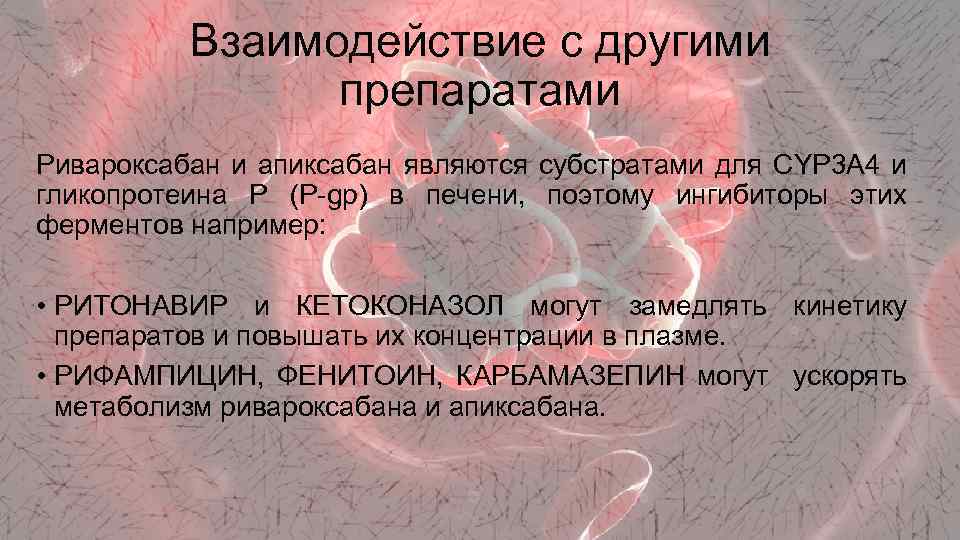 Взаимодействие с другими препаратами

Ривароксабан и апиксабан являются субстратами для CYP3A4 и гликопротеина P (P-gp) в печени, поэтому ингибиторы этих ферментов например:

• РИТОНАВИР и КЕТОКОНАЗОЛ могут замедлять кинетику препаратов и повышать их концентрации в плазме.
• РИФАМПИЦИН, ФЕНИТОИН, КАРБАМАЗЕПИН могут ускорять метаболизм ривароксабана и апиксабана.